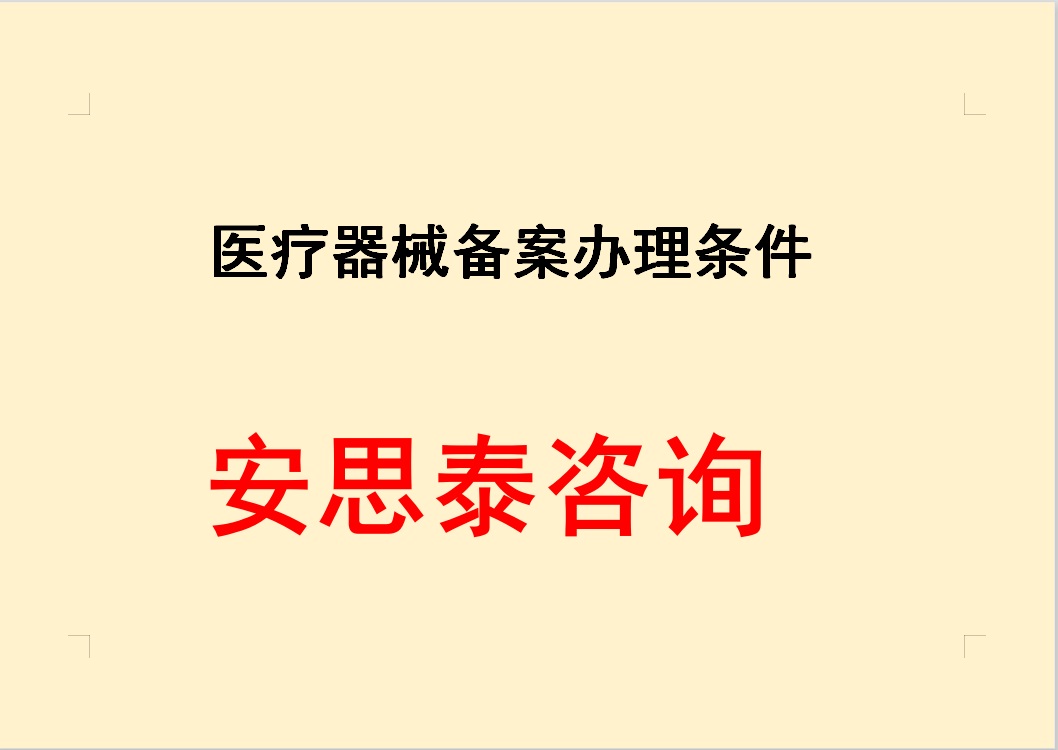 医疗器械备案办理条件

安思泰咨询